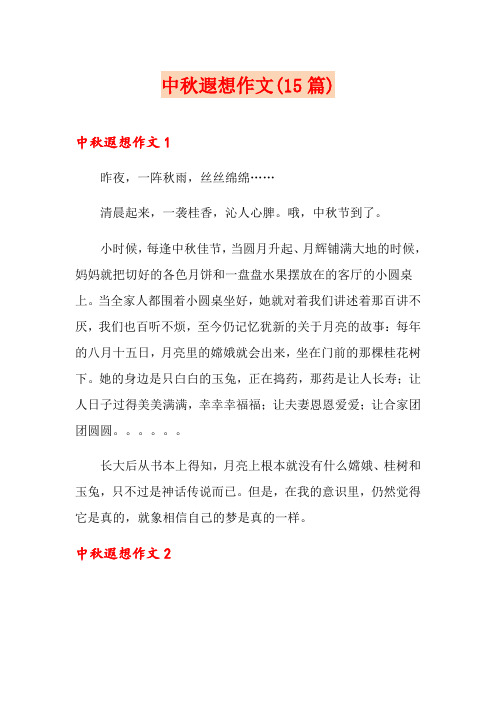 中秋遐想作文(15篇)

中秋遐想作文1

昨夜，一阵秋雨，丝丝绵绵……

清晨起来，一袭桂香，沁人心脾。哦，中秋节到了。

小时候，每逢中秋佳节，当圆月升起、月辉铺满大地的时候，妈妈就把切好的各色月饼和一盘盘水果摆放在的客厅的小圆桌上。当全家人都围着小圆桌坐好，她就对着我们讲述着那百讲不厌，我们也百听不烦，至今仍记忆犹新的关于月亮的故事：每年的八月十五日，月亮里的嫦娥就会出来，坐在门前的那棵桂花树下。她的身边是只白白的玉兔，正在捣药，那药是让人长寿；让人日子过得美美满满，幸幸幸福福；让夫妻恩恩爱爱；让合家团团圆圆。。。。。。

长大后从书本上得知，月亮上根本就没有什么嫦娥、桂树和玉兔，只不过是神话传说而已。但是，在我的意识里，仍然觉得它是真的，就象相信自己的梦是真的一样。

中秋遐想作文2